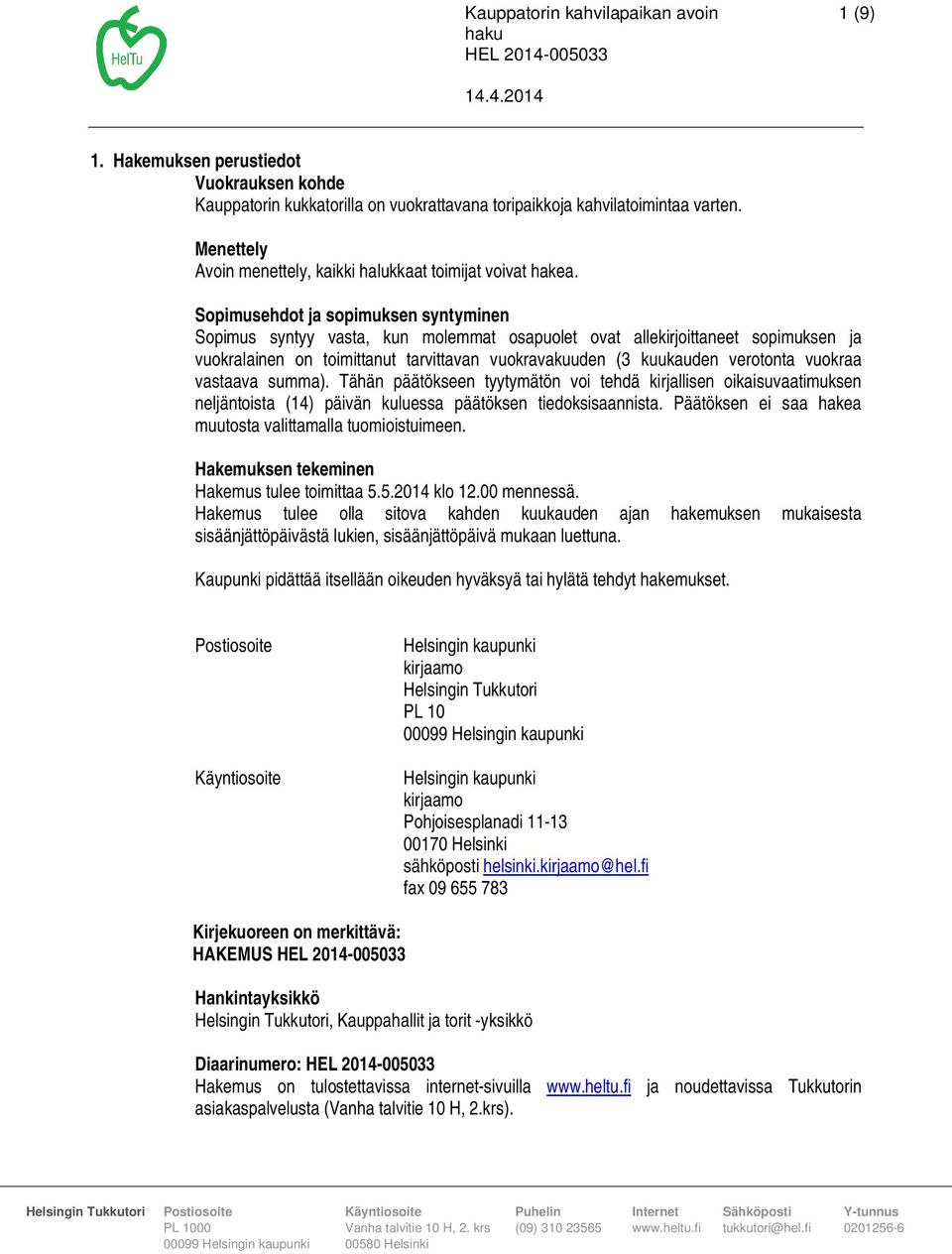 HelTu

Kauppatorin kahvilapaikan avoin haku
HEL 2014-005033

1 (9)

14.4.2014

1. Hakemuksen perustiedot
Vuokrauksen kohde
Kauppatorin kukkatorilla on vuokrattavana toripaikkoja kahvilatoimintaa varten.

Menettely
Avoin menettely, kaikki halukkaat toimijat voivat hakea.

Sopimusehdot ja sopimuksen syntyminen
Sopimus syntyy vasta, kun molemmat osapuolet ovat allekirjoittaneet sopimuksen ja vuokralainen on toimittanut tarvittavan vuokravakuuden (3 kuukauden verotonta vuokraa vastaava summa). Tähän päätökseen tyytymätön voi tehdä kirjallisen oikaisuvaatimuksen neljäntoista (14) päivän kuluessa päätöksen tiedoksisaannista. Päätöksen ei saa hakea muutosta valittamalla tuomioistuimeen.

Hakemuksen tekeminen
Hakemus tulee toimittaa 5.5.2014 klo 12.00 mennessä.
Hakemus tulee olla sitova kahden kuukauden ajan hakemuksen mukaisesta sisäänjättöpäivästä lukien, sisäänjättöpäivä mukaan luettuna.

Kaupunki pidättää itsellään oikeuden hyväksyä tai hylätä tehdyt hakemukset.

Postiosoite

Helsingin kaupunki
kirjaamo
Helsingin Tukkutori
PL 10
00099 Helsingin kaupunki

Käyntiosoite

Helsingin kaupunki
kirjaamo
Pohjoisesplanadi 11-13
00170 Helsinki
sähköposti helsinki.kirjaamo@hel.fi
fax 09 655 783

Kirjekuoreen on merkittävä:
HAKEMUS HEL 2014-005033

Hankintayksikkö
Helsingin Tukkutori, Kauppahallit ja torit -yksikkö

Diaarinumero: HEL 2014-005033
Hakemus on tulostettavissa internet-sivuilla www.heltu.fi ja noudettavissa Tukkutorin asiakaspalvelusta (Vanha talvitie 10 H, 2.krs).

Helsingin Tukkutori
Postiosoite
PL 1000
00099 Helsingin kaupunki
Käyntiosoite
Vanha talvitie 10 H, 2. krs
00580 Helsinki
Puhelin
(09) 310 23565
Internet
www.heltu.fi
Sähköposti
tukkutori@hel.fi
Y-tunnus
0201256-6